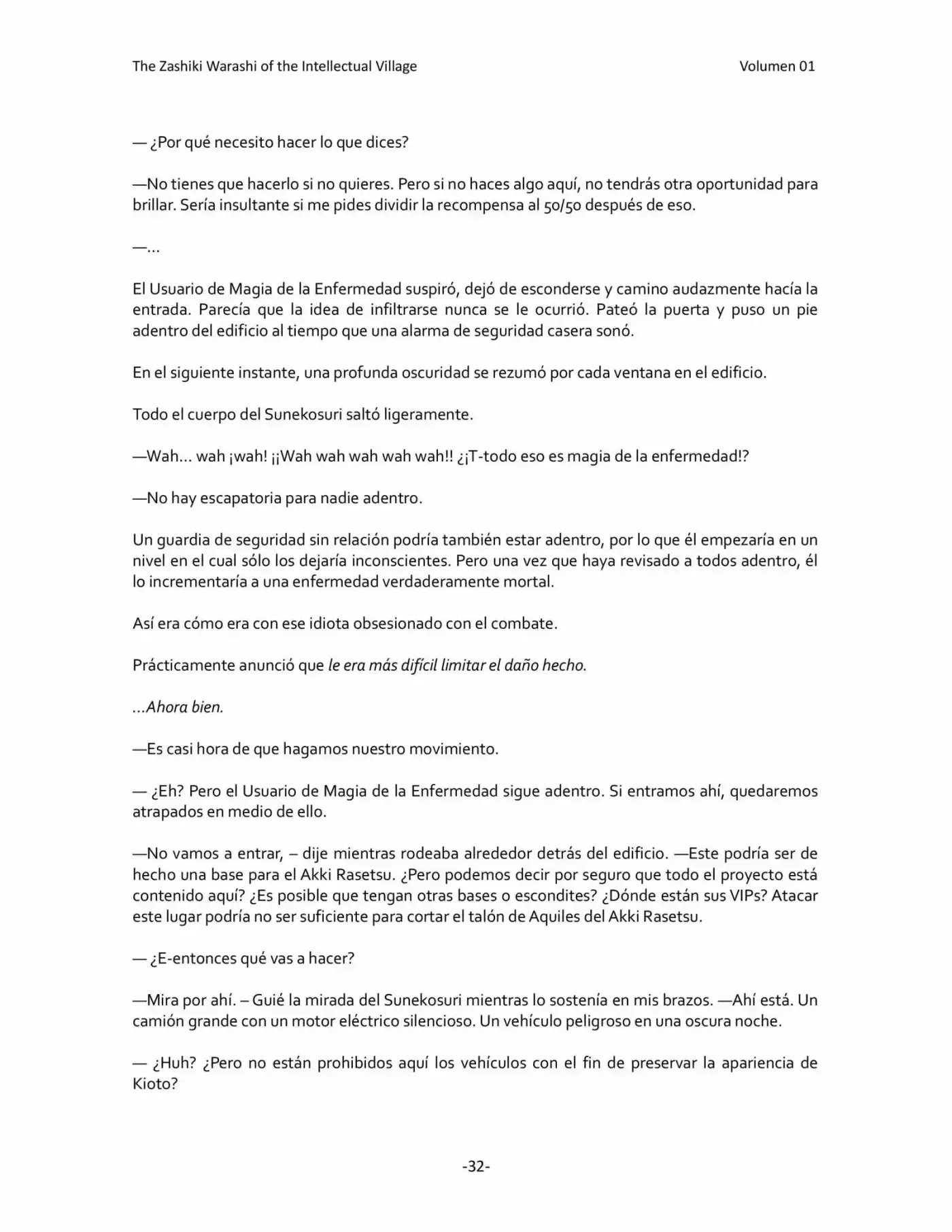 The Zashiki Warashi of the Intellectual Village

Volumen 01

— ¿Por qué necesito hacer lo que dices?

—No tienes que hacerlo si no quieres. Pero si no haces algo aquí, no tendrás otra oportunidad para brillar. Sería insultante si me pides dividir la recompensa al 50/50 después de eso.

—…

El Usuario de Magia de la Enfermedad suspiró, dejó de esconderse y camino audazmente hacía la entrada. Parecía que la idea de infiltrarse nunca se le ocurrió. Pateó la puerta y puso un pie adentro del edificio al tiempo que una alarma de seguridad casera sonó.

En el siguiente instante, una profunda oscuridad se rezumó por cada ventana en el edificio.

Todo el cuerpo del Sunekosuri saltó ligeramente.

—Wah… wah ¡wah! ¡¡Wah wah wah wah wah!! ¿¡T-todo eso es magia de la enfermedad!?

—No hay escapatoria para nadie adentro.

Un guardia de seguridad sin relación podría también estar adentro, por lo que él empezaría en un nivel en el cual sólo los dejaría inconscientes. Pero una vez que haya revisado a todos adentro, él lo incrementaría a una enfermedad verdaderamente mortal.

Así era cómo era con ese idiota obsesionado con el combate.

Prácticamente anunció que le era más difícil limitar el daño hecho.

…Ahora bien.

—Es casi hora de que hagamos nuestro movimiento.

— ¿Eh? Pero el Usuario de Magia de la Enfermedad sigue adentro. Si entramos ahí, quedaremos atrapados en medio de ello.

—No vamos a entrar, – dije mientras rodeaba alrededor detrás del edificio. —Este podría ser de hecho una base para el Akki Rasetsu. ¿Pero podemos decir por seguro que todo el proyecto está contenido aquí? ¿Es posible que tengan otras bases o escondites? ¿Dónde están sus VIPs? Atacar este lugar podría no ser suficiente para cortar el talón de Aquiles del Akki Rasetsu.

— ¿E-entonces qué vas a hacer?

—Mira por ahí. – Guié la mirada del Sunekosuri mientras lo sostenía en mis brazos. —Ahí está. Un camión grande con un motor eléctrico silencioso. Un vehículo peligroso en una oscura noche.

— ¿Huh? ¿Pero no están prohibidos aquí los vehículos con el fin de preservar la apariencia de Kioto?

-32-